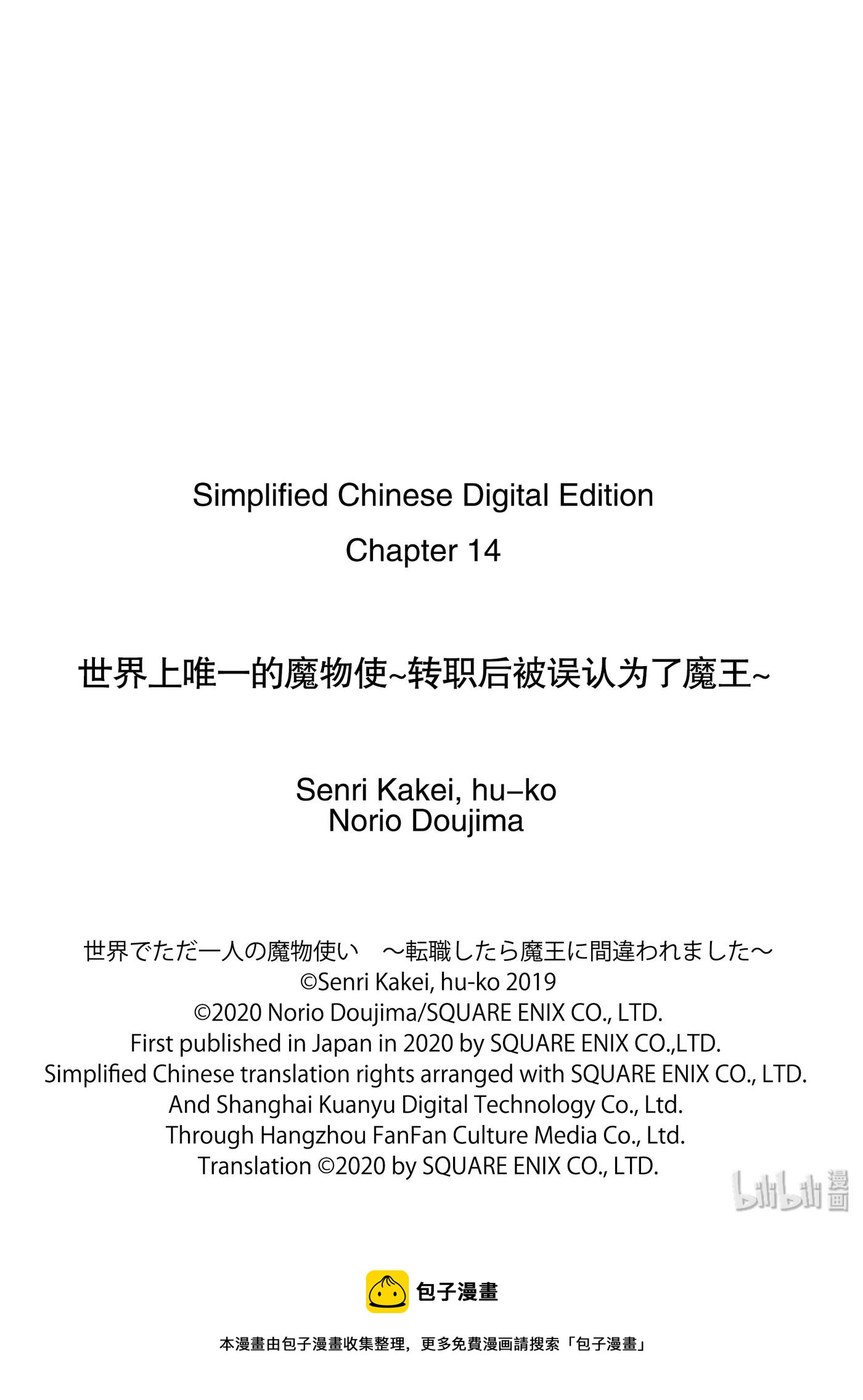 Simplified Chinese Digital Edition
Chapter 14

世界上唯一的魔物使~转职后被误认为了魔王~

Senri Kakei, hu–ko
Norio Doujima

世界でただ一人の魔物使い　～転職したら魔王に間違われました～
©Senri Kakei, hu-ko 2019
©2020 Norio Doujima/SQUARE ENIX CO., LTD.
First published in Japan in 2020 by SQUARE ENIX CO.,LTD.
Simplified Chinese translation rights arranged with SQUARE ENIX CO., LTD.
And Shanghai Kuanyu Digital Technology Co., Ltd.
Through Hangzhou FanFan Culture Media Co., Ltd.
Translation ©2020 by SQUARE ENIX CO., LTD.

bilibili 漫画

包子漫畫

本漫畫由包子漫畫收集整理，更多免費漫画請搜索「包子漫畫」